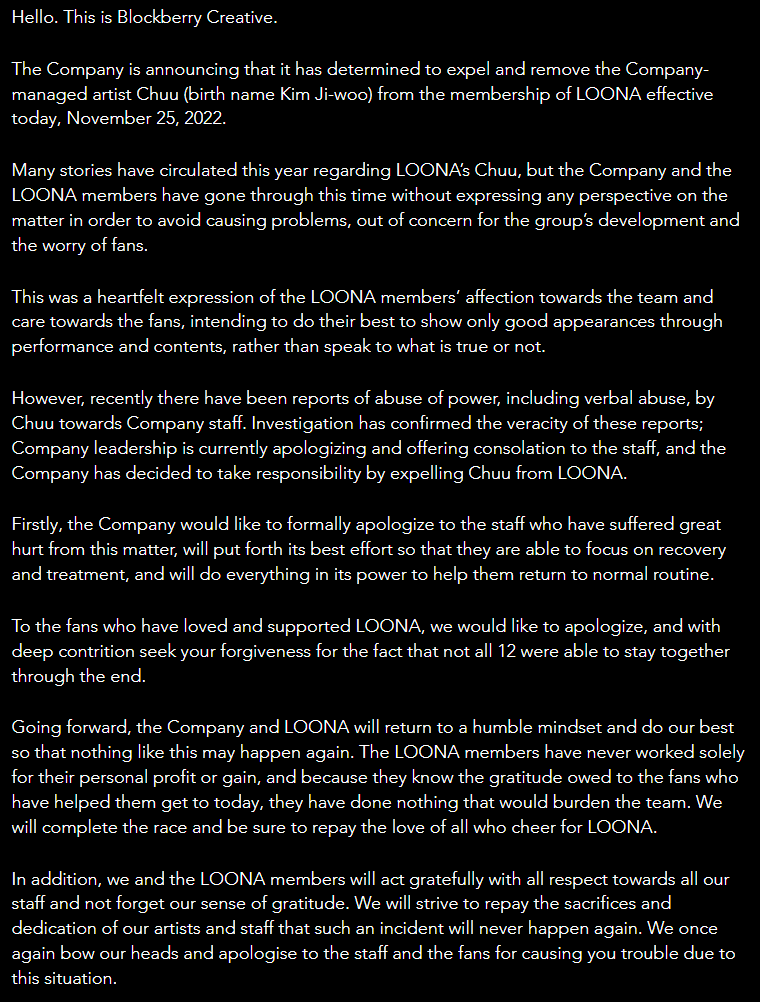 Hello. This is Blockberry Creative.

The Company is announcing that it has determined to expel and remove the Company-managed artist Chuu (birth name Kim Ji-woo) from the membership of LOONA effective today, November 25, 2022.

Many stories have circulated this year regarding LOONA's Chuu, but the Company and the LOONA members have gone through this time without expressing any perspective on the matter in order to avoid causing problems, out of concern for the group's development and the worry of fans.

This was a heartfelt expression of the LOONA members' affection towards the team and care towards the fans, intending to do their best to show only good appearances through performance and contents, rather than speak to what is true or not.

However, recently there have been reports of abuse of power, including verbal abuse, by Chuu towards Company staff. Investigation has confirmed the veracity of these reports; Company leadership is currently apologizing and offering consolation to the staff, and the Company has decided to take responsibility by expelling Chuu from LOONA.

Firstly, the Company would like to formally apologize to the staff who have suffered great hurt from this matter, will put forth its best effort so that they are able to focus on recovery and treatment, and will do everything in its power to help them return to normal routine.

To the fans who have loved and supported LOONA, we would like to apologize, and with deep contrition seek your forgiveness for the fact that not all 12 were able to stay together through the end.

Going forward, the Company and LOONA will return to a humble mindset and do our best so that nothing like this may happen again. The LOONA members have never worked solely for their personal profit or gain, and because they know the gratitude owed to the fans who have helped them get to today, they have done nothing that would burden the team. We will complete the race and be sure to repay the love of all who cheer for LOONA.

In addition, we and the LOONA members will act gratefully with all respect towards all our staff and not forget our sense of gratitude. We will strive to repay the sacrifices and dedication of our artists and staff that such an incident will never happen again. We once again bow our heads and apologise to the staff and the fans for causing you trouble due to this situation.